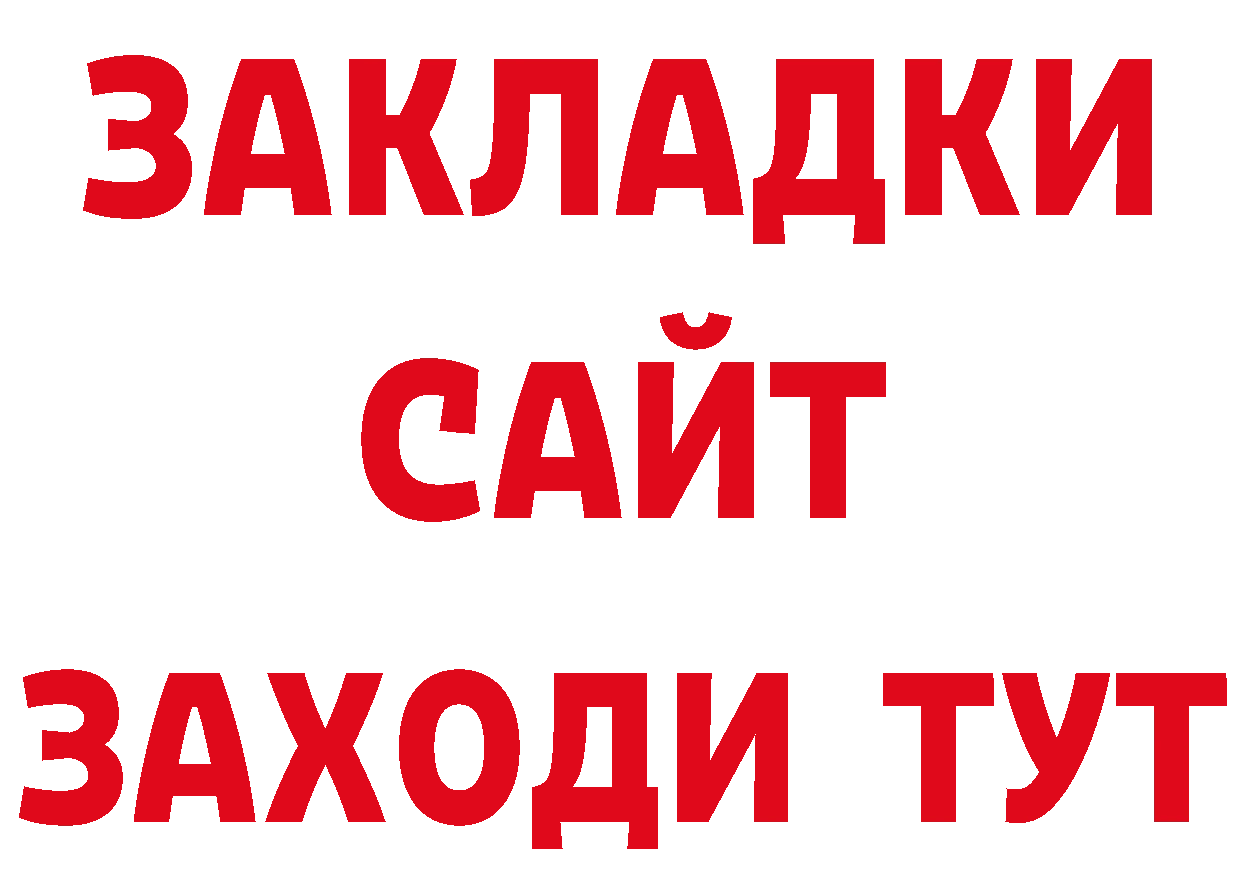 ЗАКЛАДКИ
САЙТ
ЗАХОДИ ТУТ